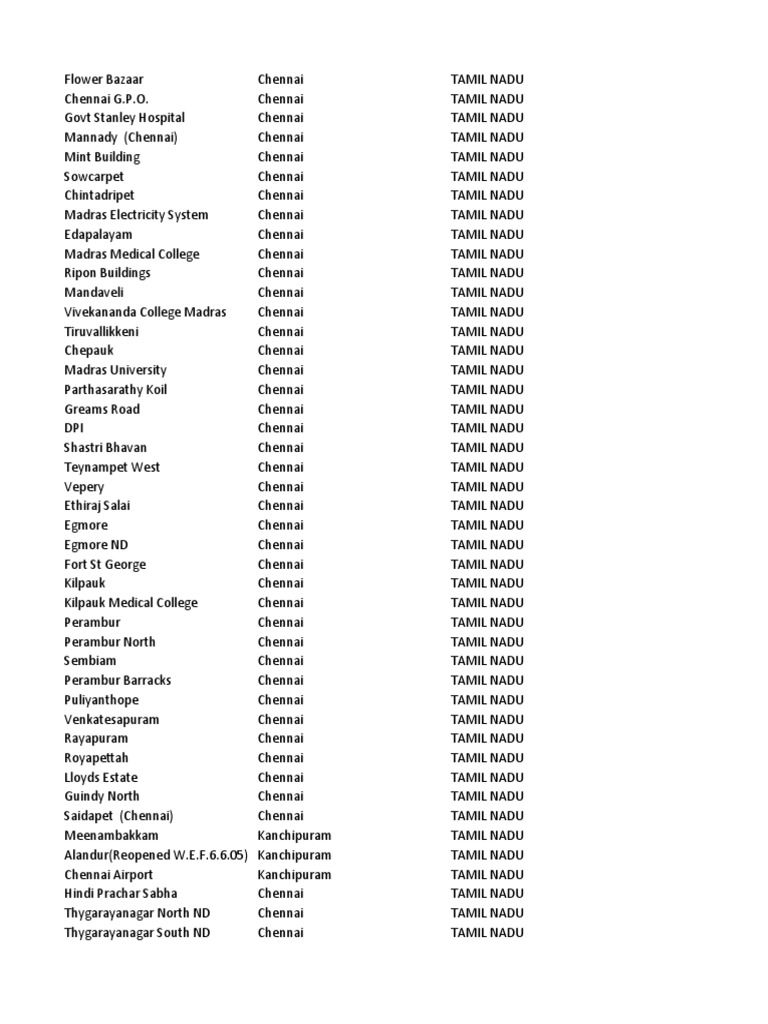 | | | |
|---|---|---|
| Flower Bazaar | Chennai | TAMIL NADU |
| Chennai G.P.O. | Chennai | TAMIL NADU |
| Govt Stanley Hospital | Chennai | TAMIL NADU |
| Mannady (Chennai) | Chennai | TAMIL NADU |
| Mint Building | Chennai | TAMIL NADU |
| Sowcarpet | Chennai | TAMIL NADU |
| Chintadripet | Chennai | TAMIL NADU |
| Madras Electricity System | Chennai | TAMIL NADU |
| Edapalayam | Chennai | TAMIL NADU |
| Madras Medical College | Chennai | TAMIL NADU |
| Ripon Buildings | Chennai | TAMIL NADU |
| Mandaveli | Chennai | TAMIL NADU |
| Vivekananda College Madras | Chennai | TAMIL NADU |
| Tiruvallikkeni | Chennai | TAMIL NADU |
| Chepauk | Chennai | TAMIL NADU |
| Madras University | Chennai | TAMIL NADU |
| Parthasarathy Koil | Chennai | TAMIL NADU |
| Greams Road | Chennai | TAMIL NADU |
| DPI | Chennai | TAMIL NADU |
| Shastri Bhavan | Chennai | TAMIL NADU |
| Teynampet West | Chennai | TAMIL NADU |
| Vepery | Chennai | TAMIL NADU |
| Ethiraj Salai | Chennai | TAMIL NADU |
| Egmore | Chennai | TAMIL NADU |
| Egmore ND | Chennai | TAMIL NADU |
| Fort St George | Chennai | TAMIL NADU |
| Kilpauk | Chennai | TAMIL NADU |
| Kilpauk Medical College | Chennai | TAMIL NADU |
| Perambur | Chennai | TAMIL NADU |
| Perambur North | Chennai | TAMIL NADU |
| Sembiam | Chennai | TAMIL NADU |
| Perambur Barracks | Chennai | TAMIL NADU |
| Puliyanthope | Chennai | TAMIL NADU |
| Venkatesapuram | Chennai | TAMIL NADU |
| Rayapuram | Chennai | TAMIL NADU |
| Royapettah | Chennai | TAMIL NADU |
| Lloyds Estate | Chennai | TAMIL NADU |
| Guindy North | Chennai | TAMIL NADU |
| Saidapet (Chennai) | Chennai | TAMIL NADU |
| Meenambakkam | Kanchipuram | TAMIL NADU |
| Alandur(Reopened W.E.F.6.6.05) | Kanchipuram | TAMIL NADU |
| Chennai Airport | Kanchipuram | TAMIL NADU |
| Hindi Prachar Sabha | Chennai | TAMIL NADU |
| Thygarayanagar North ND | Chennai | TAMIL NADU |
| Thygarayanagar South ND | Chennai | TAMIL NADU |